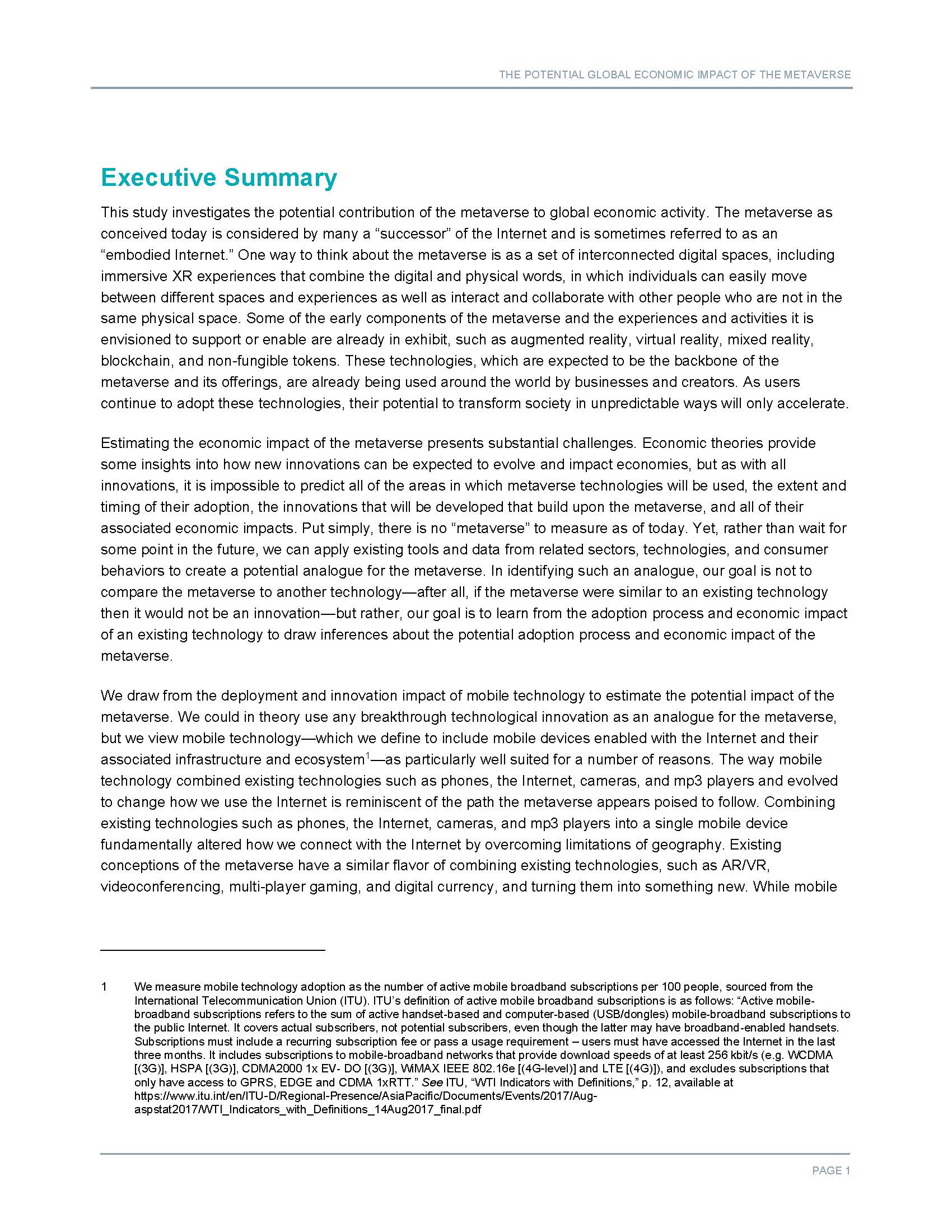 THE POTENTIAL GLOBAL ECONOMIC IMPACT OF THE METAVERSE

Executive Summary

This study investigates the potential contribution of the metaverse to global economic activity. The metaverse as conceived today is considered by many a "successor" of the Internet and is sometimes referred to as an "embodied Internet." One way to think about the metaverse is as a set of interconnected digital spaces, including immersive XR experiences that combine the digital and physical words, in which individuals can easily move between different spaces and experiences as well as interact and collaborate with other people who are not in the same physical space. Some of the early components of the metaverse and the experiences and activities it is envisioned to support or enable are already in exhibit, such as augmented reality, virtual reality, mixed reality, blockchain, and non-fungible tokens. These technologies, which are expected to be the backbone of the metaverse and its offerings, are already being used around the world by businesses and creators. As users continue to adopt these technologies, their potential to transform society in unpredictable ways will only accelerate.

Estimating the economic impact of the metaverse presents substantial challenges. Economic theories provide some insights into how new innovations can be expected to evolve and impact economies, but as with all innovations, it is impossible to predict all of the areas in which metaverse technologies will be used, the extent and timing of their adoption, the innovations that will be developed that build upon the metaverse, and all of their associated economic impacts. Put simply, there is no "metaverse" to measure as of today. Yet, rather than wait for some point in the future, we can apply existing tools and data from related sectors, technologies, and consumer behaviors to create a potential analogue for the metaverse. In identifying such an analogue, our goal is not to compare the metaverse to another technology—after all, if the metaverse were similar to an existing technology then it would not be an innovation—but rather, our goal is to learn from the adoption process and economic impact of an existing technology to draw inferences about the potential adoption process and economic impact of the metaverse.

We draw from the deployment and innovation impact of mobile technology to estimate the potential impact of the metaverse. We could in theory use any breakthrough technological innovation as an analogue for the metaverse, but we view mobile technology—which we define to include mobile devices enabled with the Internet and their associated infrastructure and ecosystem$^1$—as particularly well suited for a number of reasons. The way mobile technology combined existing technologies such as phones, the Internet, cameras, and mp3 players and evolved to change how we use the Internet is reminiscent of the path the metaverse appears poised to follow. Combining existing technologies such as phones, the Internet, cameras, and mp3 players into a single mobile device fundamentally altered how we connect with the Internet by overcoming limitations of geography. Existing conceptions of the metaverse have a similar flavor of combining existing technologies, such as AR/VR, videoconferencing, multi-player gaming, and digital currency, and turning them into something new. While mobile

1 We measure mobile technology adoption as the number of active mobile broadband subscriptions per 100 people, sourced from the International Telecommunication Union (ITU). ITU's definition of active mobile broadband subscriptions is as follows: "Active mobile-broadband subscriptions refers to the sum of active handset-based and computer-based (USB/dongles) mobile-broadband subscriptions to the public Internet. It covers actual subscribers, not potential subscribers, even though the latter may have broadband-enabled handsets. Subscriptions must include a recurring subscription fee or pass a usage requirement – users must have accessed the Internet in the last three months. It includes subscriptions to mobile-broadband networks that provide download speeds of at least 256 kbit/s (e.g. WCDMA [(3G)], HSPA [(3G)], CDMA2000 1x EV- DO [(3G)], WiMAX IEEE 802.16e [(4G-level)] and LTE [(4G)]), and excludes subscriptions that only have access to GPRS, EDGE and CDMA 1xRTT." See ITU, "WTI Indicators with Definitions," p. 12, available at https://www.itu.int/en/ITU-D/Regional-Presence/AsiaPacific/Documents/Events/2017/Aug-aspstat2017/WTI_Indicators_with_Definitions_14Aug2017_final.pdf

PAGE 1